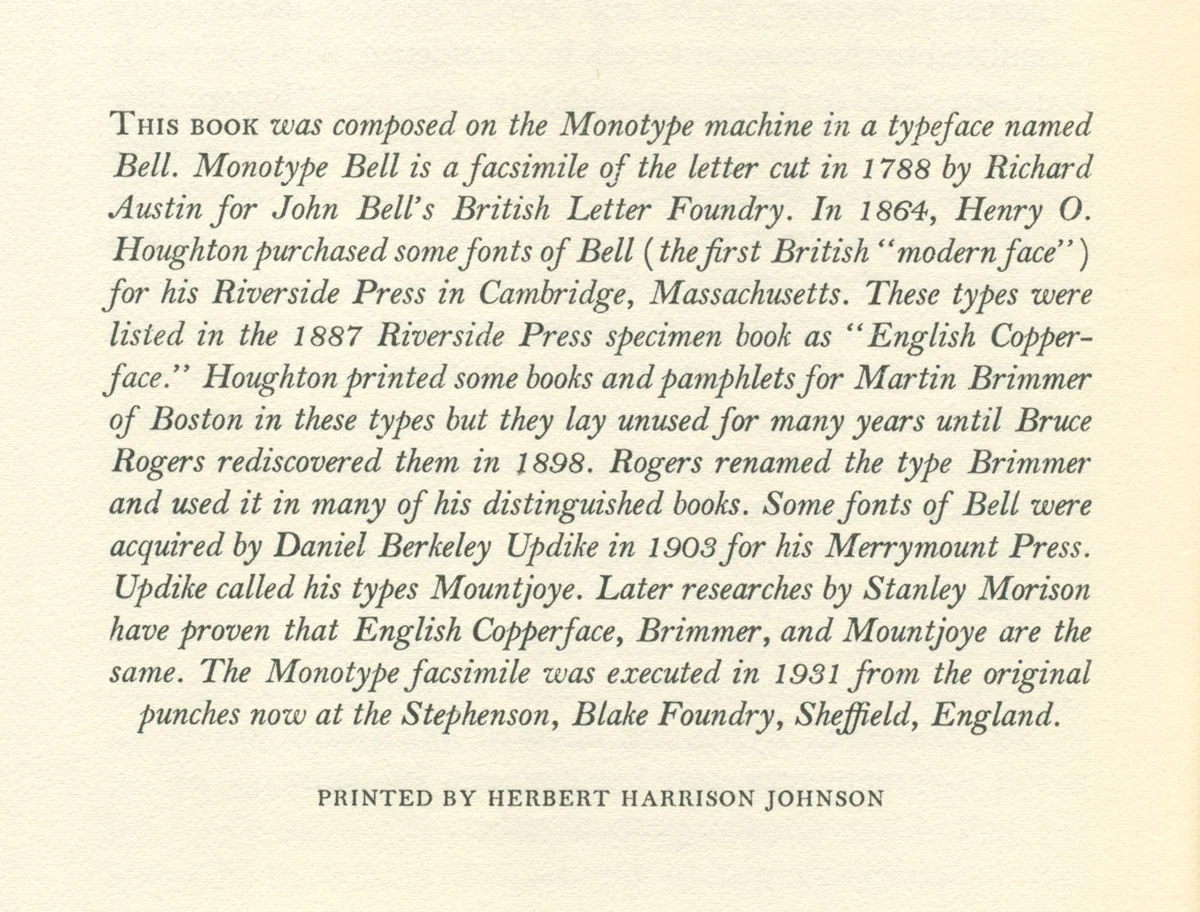 THIS BOOK was composed on the Monotype machine in a typeface named Bell. Monotype Bell is a facsimile of the letter cut in 1788 by Richard Austin for John Bell's British Letter Foundry. In 1864, Henry O. Houghton purchased some fonts of Bell (the first British "modern face") for his Riverside Press in Cambridge, Massachusetts. These types were listed in the 1887 Riverside Press specimen book as "English Copperface." Houghton printed some books and pamphlets for Martin Brimmer of Boston in these types but they lay unused for many years until Bruce Rogers rediscovered them in 1898. Rogers renamed the type Brimmer and used it in many of his distinguished books. Some fonts of Bell were acquired by Daniel Berkeley Updike in 1903 for his Merrymount Press. Updike called his types Mountjoye. Later researches by Stanley Morison have proven that English Copperface, Brimmer, and Mountjoye are the same. The Monotype facsimile was executed in 1931 from the original punches now at the Stephenson, Blake Foundry, Sheffield, England.

PRINTED BY HERBERT HARRISON JOHNSON